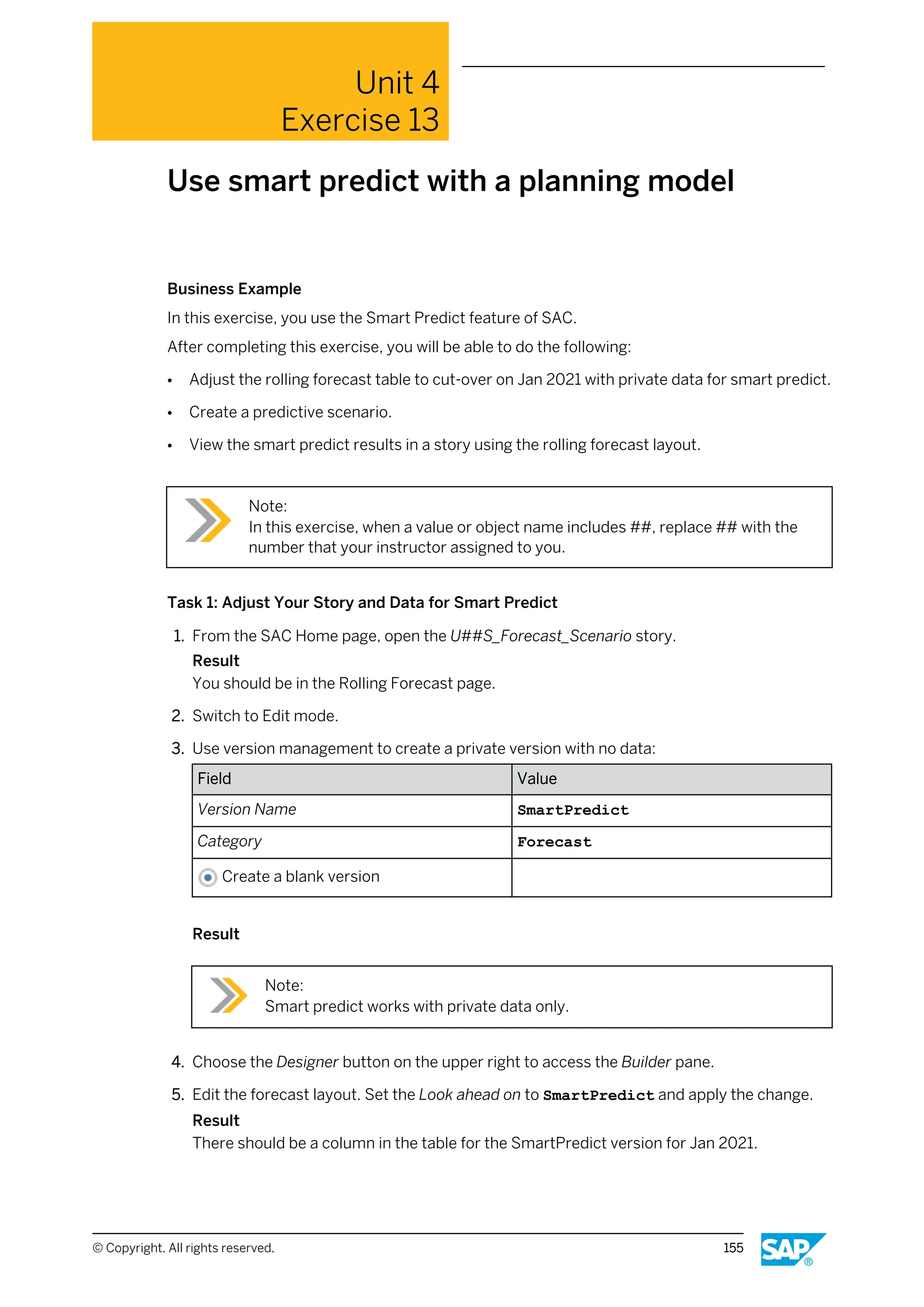 Unit 4
Exercise 13

Use smart predict with a planning model

Business Example

In this exercise, you use the Smart Predict feature of SAC.

After completing this exercise, you will be able to do the following:

• Adjust the rolling forecast table to cut-over on Jan 2021 with private data for smart predict.
• Create a predictive scenario.
• View the smart predict results in a story using the rolling forecast layout.

Note:
In this exercise, when a value or object name includes ##, replace ## with the number that your instructor assigned to you.

Task 1: Adjust Your Story and Data for Smart Predict

1. From the SAC Home page, open the U##S_Forecast_Scenario story.
Result
You should be in the Rolling Forecast page.

2. Switch to Edit mode.

3. Use version management to create a private version with no data:

| Field | Value |
|---|---|
| Version Name | SmartPredict |
| Category | Forecast |
| Create a blank version |  |

Result

Note:
Smart predict works with private data only.

4. Choose the Designer button on the upper right to access the Builder pane.

5. Edit the forecast layout. Set the Look ahead on to SmartPredict and apply the change.
Result
There should be a column in the table for the SmartPredict version for Jan 2021.

© Copyright. All rights reserved.    155

SAP®